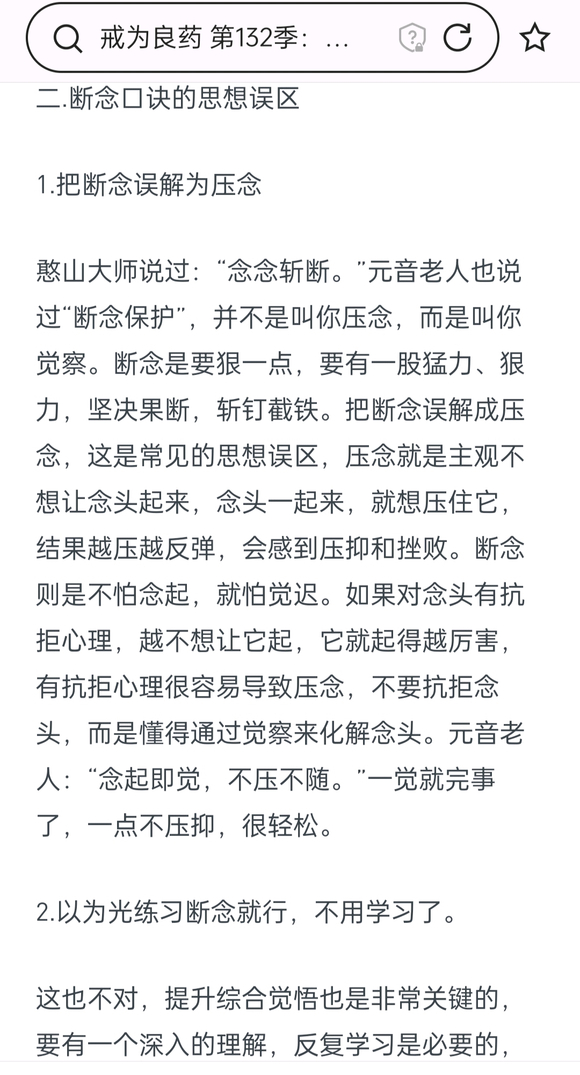 戒为良药 第132季：...

二.断念口诀的思想误区

1.把断念误解为压念

憨山大师说过：“念念斩断。”元音老人也说过“断念保护”，并不是叫你压念，而是叫你觉察。断念是要狠一点，要有一股猛力、狠力，坚决果断，斩钉截铁。把断念误解成压念，这是常见的思想误区，压念就是主观不想让念头起来，念头一起来，就想压住它，结果越压越反弹，会感到压抑和挫败。断念则是不怕念起，就怕觉迟。如果对念头有抗拒心理，越不想让它起，它就起得越厉害，有抗拒心理很容易导致压念，不要抗拒念头，而是懂得通过觉察来化解念头。元音老人：“念起即觉，不压不随。”一觉就完事了，一点不压抑，很轻松。

2.以为光练习断念就行，不用学习了。

这也不对，提升综合觉悟也是非常关键的，要有一个深入的理解，反复学习是必要的，